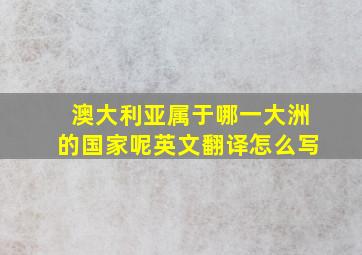 澳大利亚属于哪一大洲的国家呢英文翻译怎么写